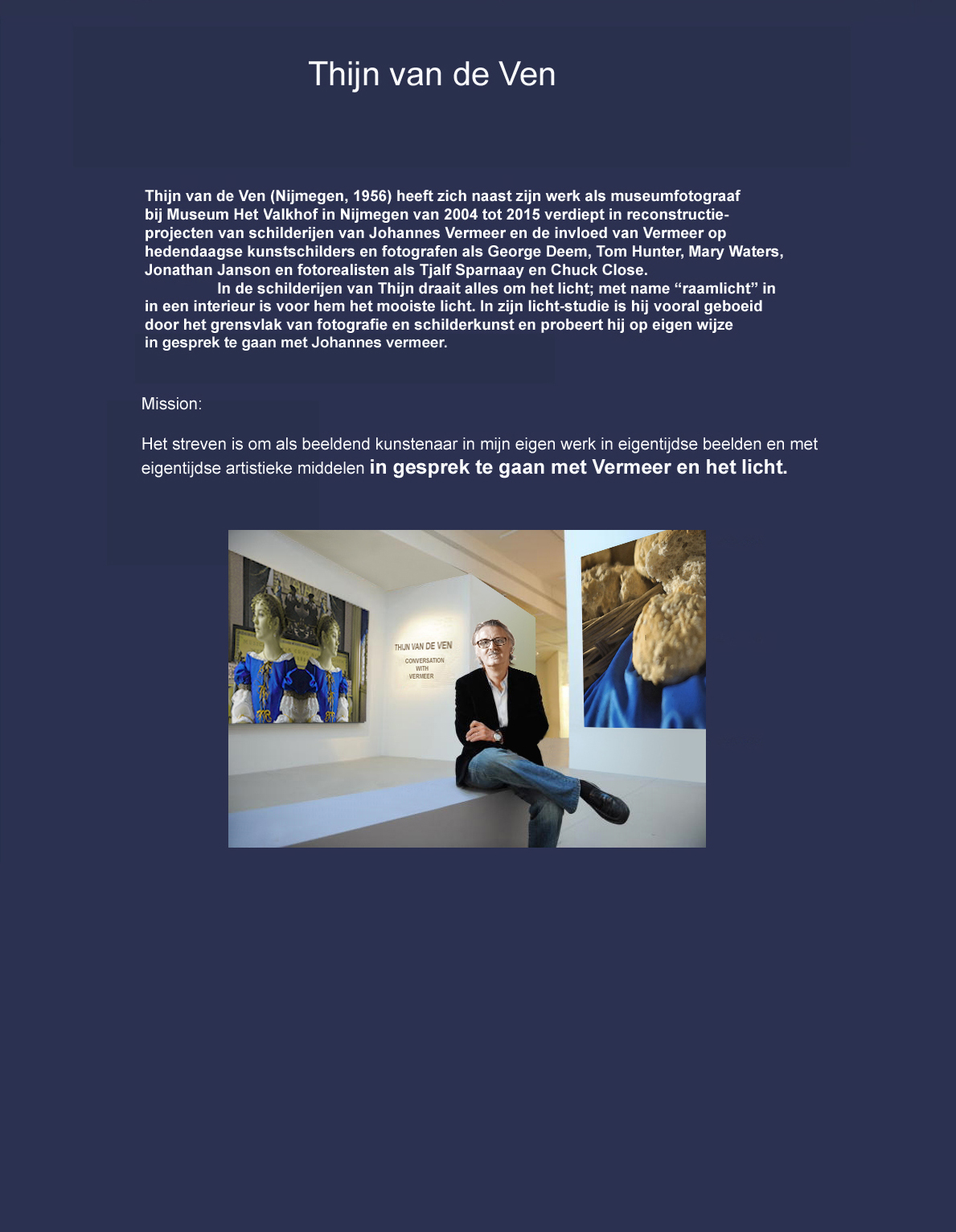 Thijn van de Ven

Thijn van de Ven (Nijmegen, 1956) heeft zich naast zijn werk als museumfotograaf bij Museum Het Valkhof in Nijmegen van 2004 tot 2015 verdiept in reconstructieprojecten van schilderijen van Johannes Vermeer en de invloed van Vermeer op hedendaagse kunstschilders en fotografen als George Deem, Tom Hunter, Mary Waters, Jonathan Janson en fotorealisten als Tjalf Sparnaay en Chuck Close.

In de schilderijen van Thijn draait alles om het licht; met name “raamlicht” in in een interieur is voor hem het mooiste licht. In zijn licht-studie is hij vooral geboeid door het grensvlak van fotografie en schilderkunst en probeert hij op eigen wijze in gesprek te gaan met Johannes vermeer.

Mission:

Het streven is om als beeldend kunstenaar in mijn eigen werk in eigentijdse beelden en met eigentijdse artistieke middelen in gesprek te gaan met Vermeer en het licht.

THIJN VAN DE VEN
CONVERSATION WITH VERMEER